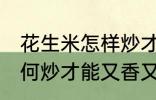 花生米怎样炒才
何炒才能又香又